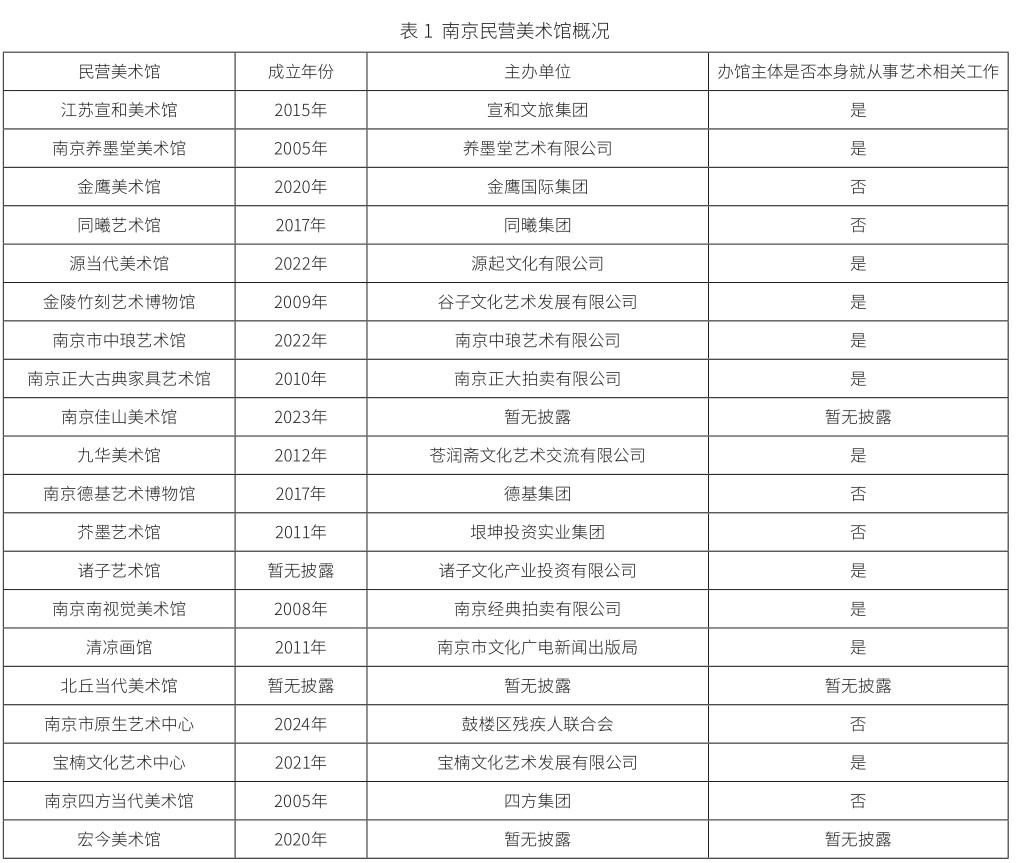 表 1 南京民营美术馆概况

| 民营美术馆 | 成立年份 | 主办单位 | 办馆主体是否本身就从事艺术相关工作 |
|---|---|---|---|
| 江苏宣和美术馆 | 2015年 | 宣和文旅集团 | 是 |
| 南京养墨堂美术馆 | 2005年 | 养墨堂艺术有限公司 | 是 |
| 金鹰美术馆 | 2020年 | 金鹰国际集团 | 否 |
| 同曦艺术馆 | 2017年 | 同曦集团 | 否 |
| 源当代美术馆 | 2022年 | 源起文化有限公司 | 是 |
| 金陵竹刻艺术博物馆 | 2009年 | 谷子文化艺术发展有限公司 | 是 |
| 南京市中琅艺术馆 | 2022年 | 南京中琅艺术有限公司 | 是 |
| 南京正大古典家具艺术馆 | 2010年 | 南京正大拍卖有限公司 | 是 |
| 南京佳山美术馆 | 2023年 | 暂无披露 | 暂无披露 |
| 九华美术馆 | 2012年 | 苍润斋文化艺术交流有限公司 | 是 |
| 南京德基艺术博物馆 | 2017年 | 德基集团 | 否 |
| 芥墨艺术馆 | 2011年 | 垠坤投资实业集团 | 否 |
| 诸子艺术馆 | 暂无披露 | 诸子文化产业投资有限公司 | 是 |
| 南京南视觉美术馆 | 2008年 | 南京经典拍卖有限公司 | 是 |
| 清凉画馆 | 2011年 | 南京市文化广电新闻出版局 | 是 |
| 北丘当代美术馆 | 暂无披露 | 暂无披露 | 暂无披露 |
| 南京市原生艺术中心 | 2024年 | 鼓楼区残疾人联合会 | 否 |
| 宝楠文化艺术中心 | 2021年 | 宝楠文化艺术发展有限公司 | 是 |
| 南京四方当代美术馆 | 2005年 | 四方集团 | 否 |
| 宏今美术馆 | 2020年 | 暂无披露 | 暂无披露 |